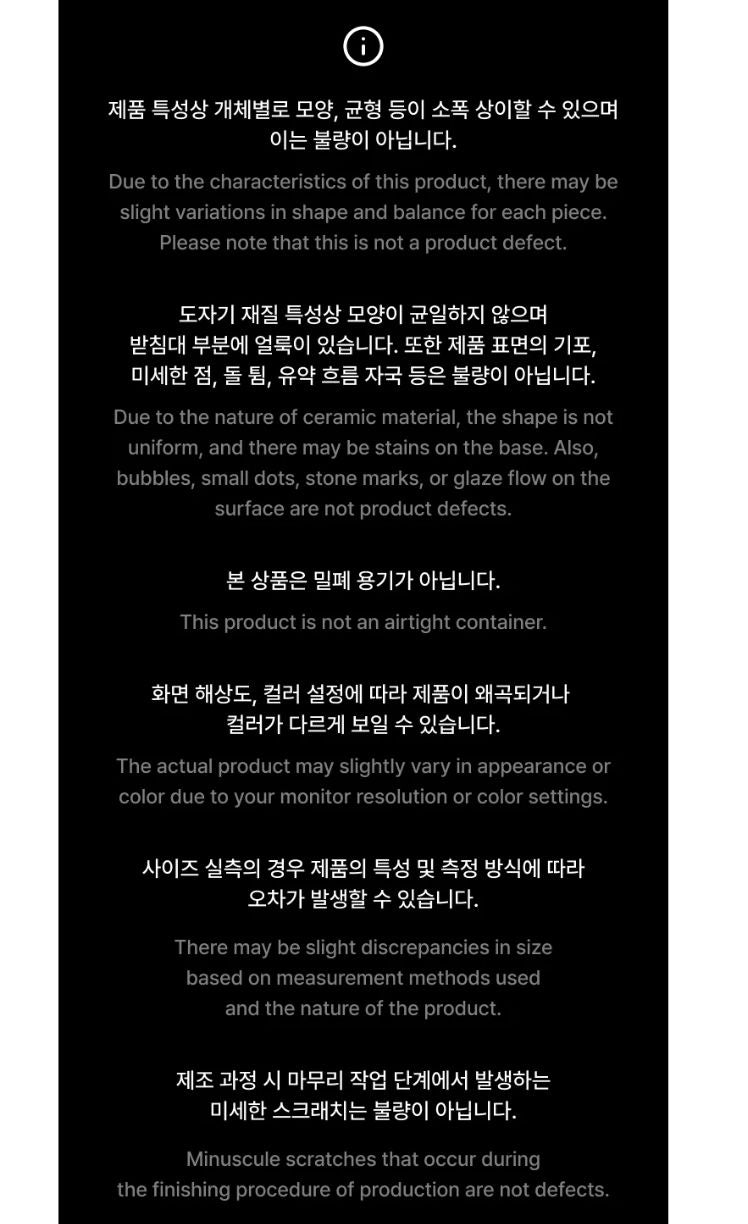 제품 특성상 개체별로 모양, 균형 등이 소폭 상이할 수 있으며 이는 불량이 아닙니다.

Due to the characteristics of this product, there may be slight variations in shape and balance for each piece. Please note that this is not a product defect.

도자기 재질 특성상 모양이 균일하지 않으며 받침대 부분에 얼룩이 있습니다. 또한 제품 표면의 기포, 미세한 점, 돌 튐, 유약 흐름 자국 등은 불량이 아닙니다.

Due to the nature of ceramic material, the shape is not uniform, and there may be stains on the base. Also, bubbles, small dots, stone marks, or glaze flow on the surface are not product defects.

본 상품은 밀폐 용기가 아닙니다.

This product is not an airtight container.

화면 해상도, 컬러 설정에 따라 제품이 왜곡되거나 컬러가 다르게 보일 수 있습니다.

The actual product may slightly vary in appearance or color due to your monitor resolution or color settings.

사이즈 실측의 경우 제품의 특성 및 측정 방식에 따라 오차가 발생할 수 있습니다.

There may be slight discrepancies in size based on measurement methods used and the nature of the product.

제조 과정 시 마무리 작업 단계에서 발생하는 미세한 스크래치는 불량이 아닙니다.

Minuscule scratches that occur during the finishing procedure of production are not defects.